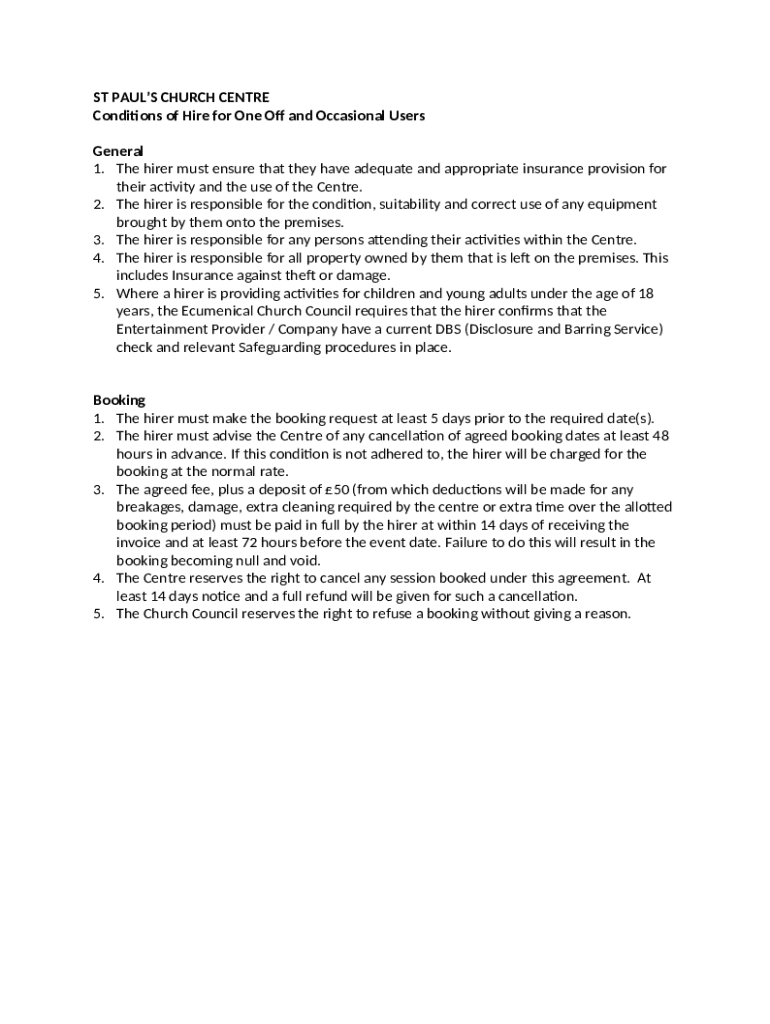 ST PAUL'S CHURCH CENTRE
Conditions of Hire for One Off and Occasional Users

General
1. The hirer must ensure that they have adequate and appropriate insurance provision for their activity and the use of the Centre.
2. The hirer is responsible for the condition, suitability and correct use of any equipment brought by them onto the premises.
3. The hirer is responsible for any persons attending their activities within the Centre.
4. The hirer is responsible for all property owned by them that is left on the premises. This includes Insurance against theft or damage.
5. Where a hirer is providing activities for children and young adults under the age of 18 years, the Ecumenical Church Council requires that the hirer confirms that the Entertainment Provider / Company have a current DBS (Disclosure and Barring Service) check and relevant Safeguarding procedures in place.

Booking
1. The hirer must make the booking request at least 5 days prior to the required date(s).
2. The hirer must advise the Centre of any cancellation of agreed booking dates at least 48 hours in advance. If this condition is not adhered to, the hirer will be charged for the booking at the normal rate.
3. The agreed fee, plus a deposit of £50 (from which deductions will be made for any breakages, damage, extra cleaning required by the centre or extra time over the allotted booking period) must be paid in full by the hirer at within 14 days of receiving the invoice and at least 72 hours before the event date. Failure to do this will result in the booking becoming null and void.
4. The Centre reserves the right to cancel any session booked under this agreement. At least 14 days notice and a full refund will be given for such a cancellation.
5. The Church Council reserves the right to refuse a booking without giving a reason.